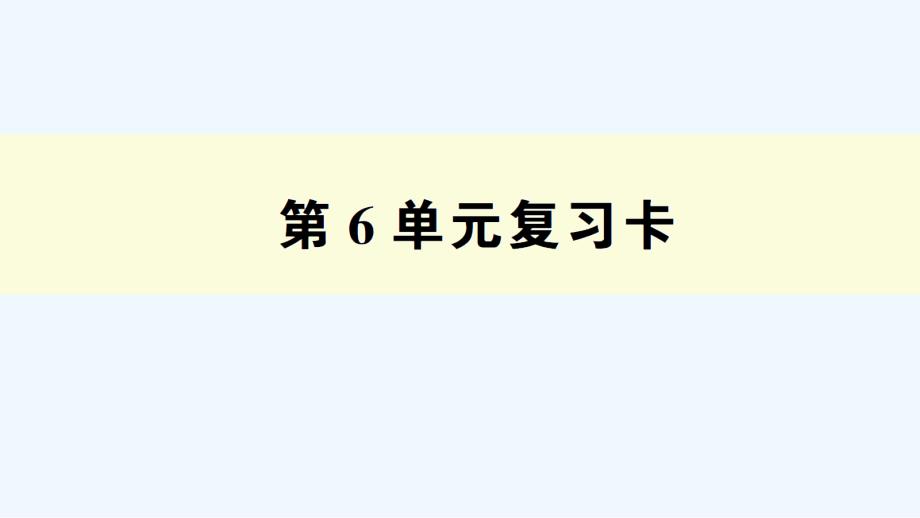 第 6 单元复习卡